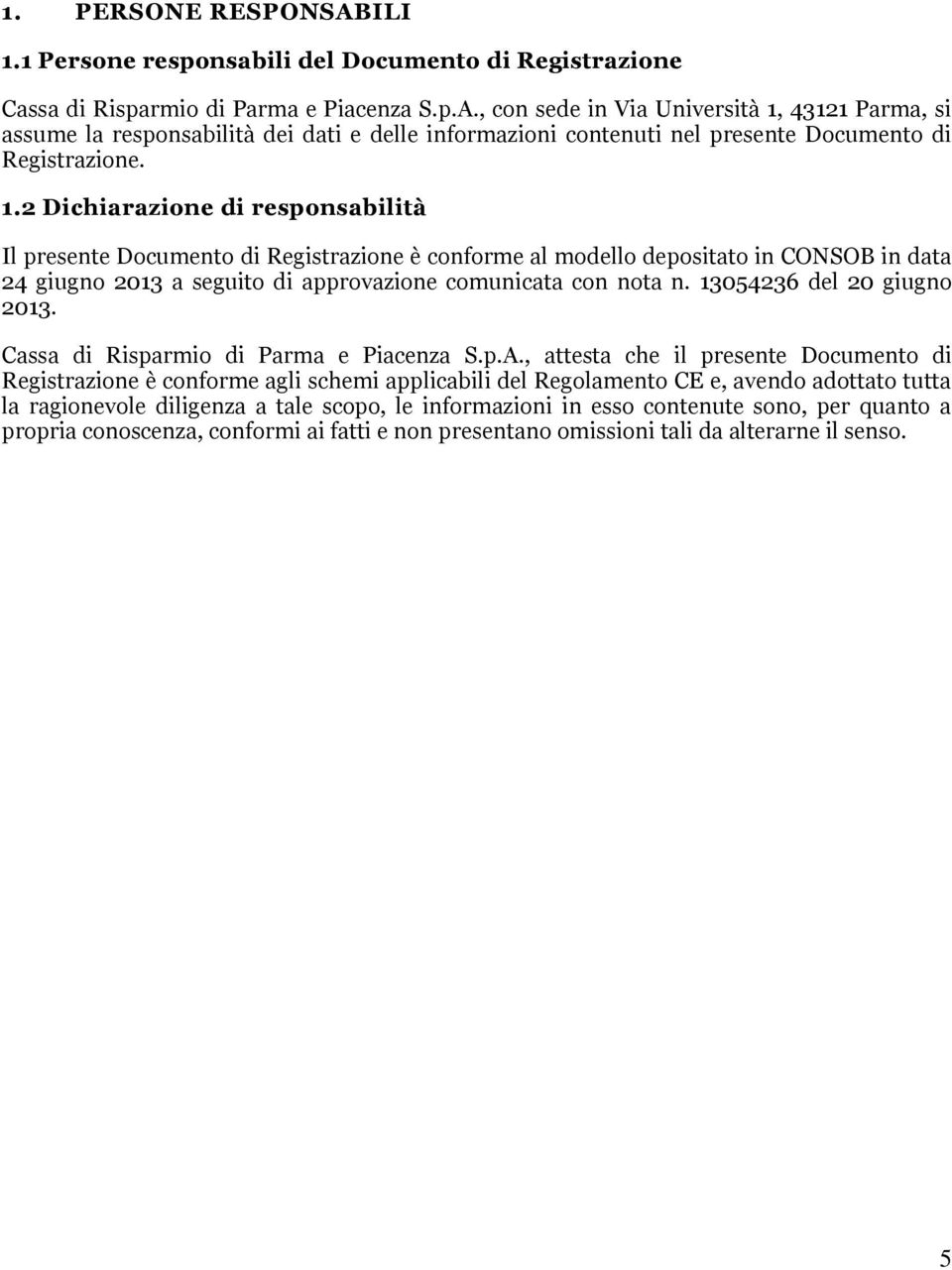 1. PERSONE RESPONSABILI

1.1 Persone responsabili del Documento di Registrazione

Cassa di Risparmio di Parma e Piacenza S.p.A., con sede in Via Università 1, 43121 Parma, si assume la responsabilità dei dati e delle informazioni contenuti nel presente Documento di Registrazione.

1.2 Dichiarazione di responsabilità

Il presente Documento di Registrazione è conforme al modello depositato in CONSOB in data 24 giugno 2013 a seguito di approvazione comunicata con nota n. 13054236 del 20 giugno 2013.

Cassa di Risparmio di Parma e Piacenza S.p.A., attesta che il presente Documento di Registrazione è conforme agli schemi applicabili del Regolamento CE e, avendo adottato tutta la ragionevole diligenza a tale scopo, le informazioni in esso contenute sono, per quanto a propria conoscenza, conformi ai fatti e non presentano omissioni tali da alterarne il senso.

5